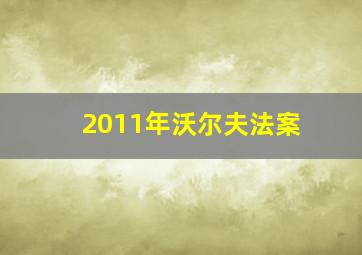 2011年沃尔夫法案